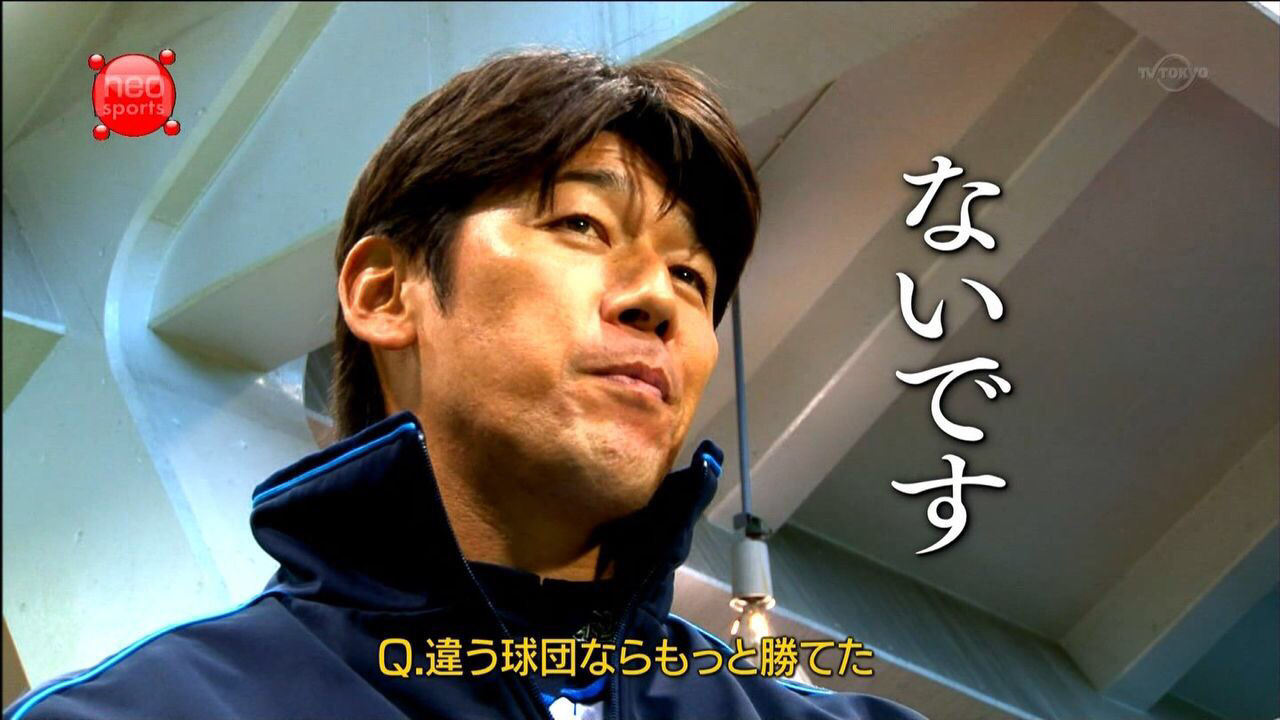 neo sports

TV TOKYO

ないです

Q.違う球団ならもっと勝てた